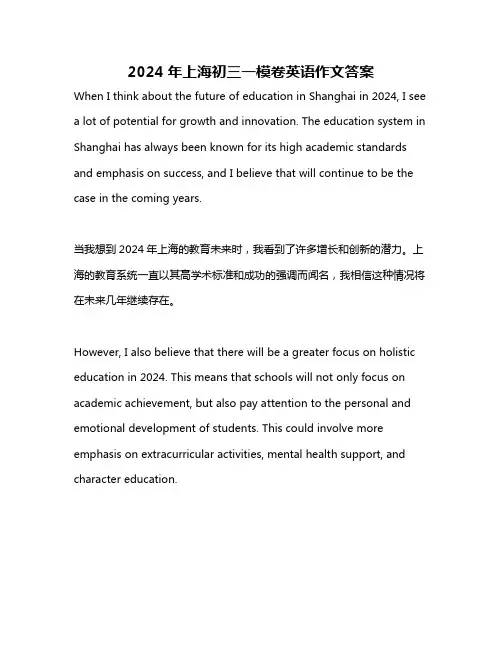 2024 年上海初三一模卷英语作文答案

When I think about the future of education in Shanghai in 2024, I see a lot of potential for growth and innovation. The education system in Shanghai has always been known for its high academic standards and emphasis on success, and I believe that will continue to be the case in the coming years.

当我想到 2024 年上海的教育未来时，我看到了许多增长和创新的潜力。上海的教育系统一直以其高学术标准和成功的强调而闻名，我相信这种情况将在未来几年继续存在。

However, I also believe that there will be a greater focus on holistic education in 2024. This means that schools will not only focus on academic achievement, but also pay attention to the personal and emotional development of students. This could involve more emphasis on extracurricular activities, mental health support, and character education.